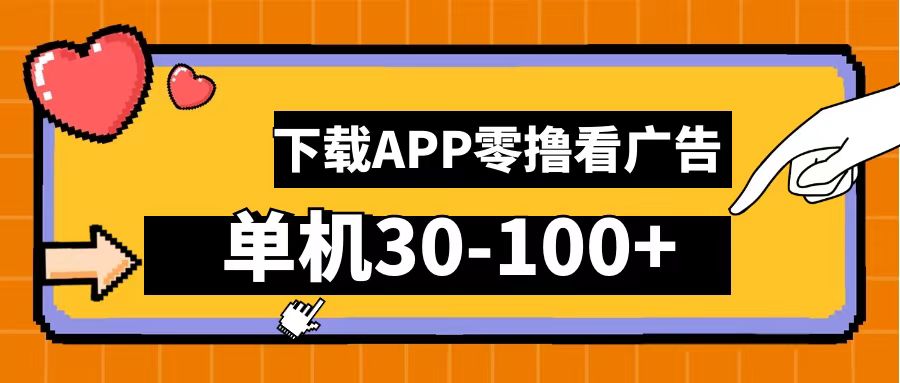 下载APP零撸看广告

单机30-100+